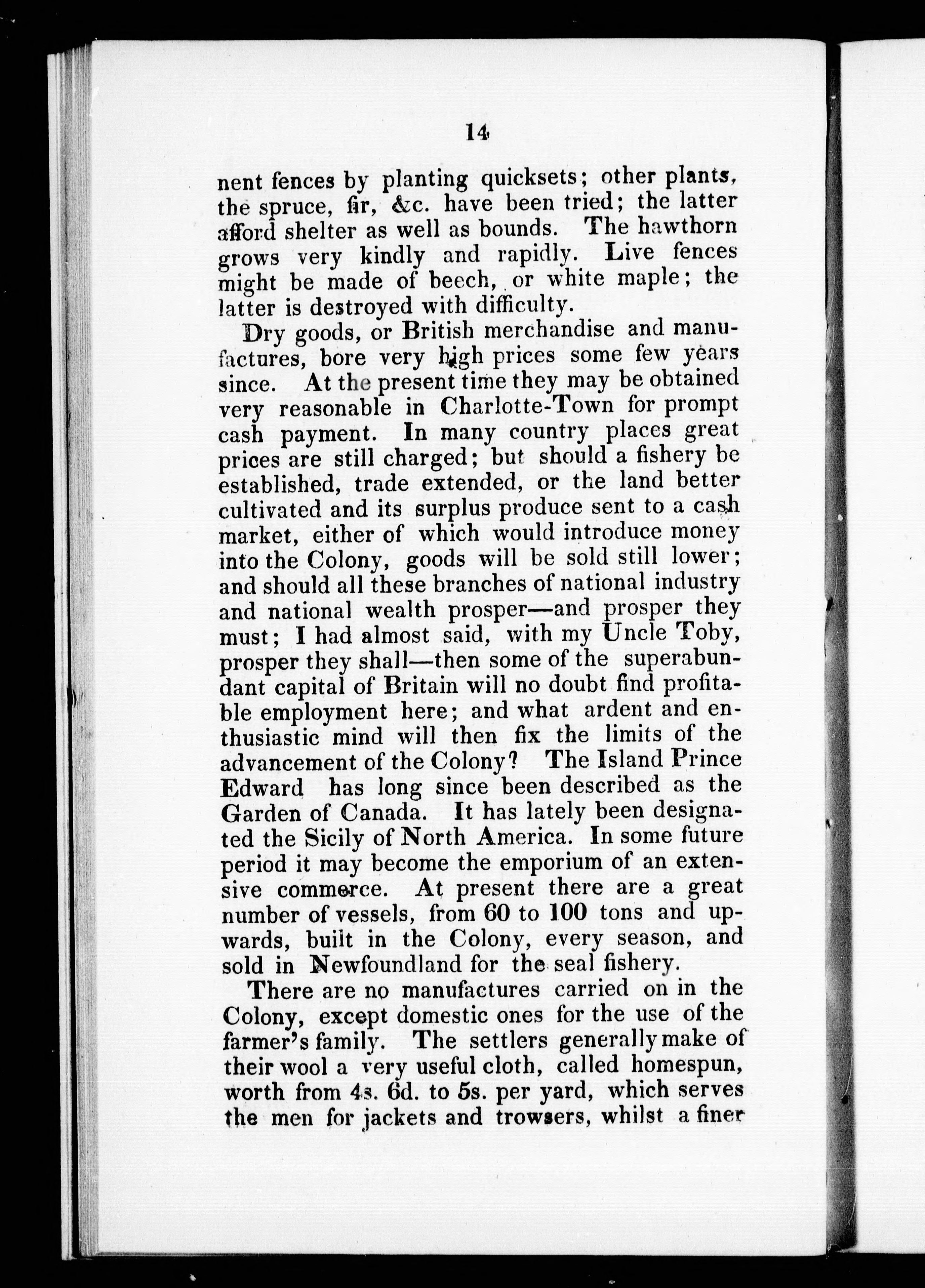 14

nent fences by planting quicksets; other plants, the spruce, fir, &c. have been tried; the latter afford shelter as well as bounds. The hawthorn grows very kindly and rapidly. Live fences might be made of beech, or white maple; the latter is destroyed with difficulty.

Dry goods, or British merchandise and manufactures, bore very high prices some few years since. At the present time they may be obtained very reasonable in Charlotte-Town for prompt cash payment. In many country places great prices are still charged; but should a fishery be established, trade extended, or the land better cultivated and its surplus produce sent to a cash market, either of which would introduce money into the Colony, goods will be sold still lower; and should all these branches of national industry and national wealth prosper—and prosper they must; I had almost said, with my Uncle Toby, prosper they shall—then some of the superabundant capital of Britain will no doubt find profitable employment here; and what ardent and enthusiastic mind will then fix the limits of the advancement of the Colony? The Island Prince Edward has long since been described as the Garden of Canada. It has lately been designated the Sicily of North America. In some future period it may become the emporium of an extensive commerce. At present there are a great number of vessels, from 60 to 100 tons and upwards, built in the Colony, every season, and sold in Newfoundland for the seal fishery.

There are no manufactures carried on in the Colony, except domestic ones for the use of the farmer's family. The settlers generally make of their wool a very useful cloth, called homespun, worth from 4s. 6d. to 5s. per yard, which serves the men for jackets and trowsers, whilst a finer